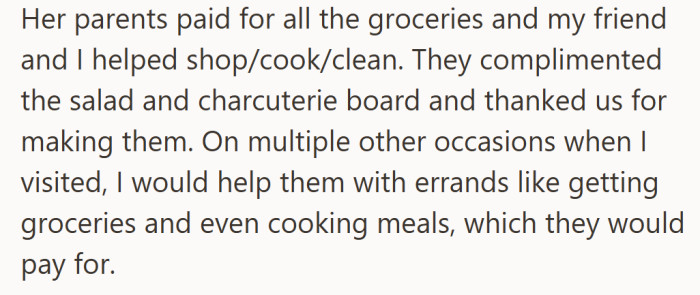 Her parents paid for all the groceries and my friend and I helped shop/cook/clean. They complimented the salad and charcuterie board and thanked us for making them. On multiple other occasions when I visited, I would help them with errands like getting groceries and even cooking meals, which they would pay for.